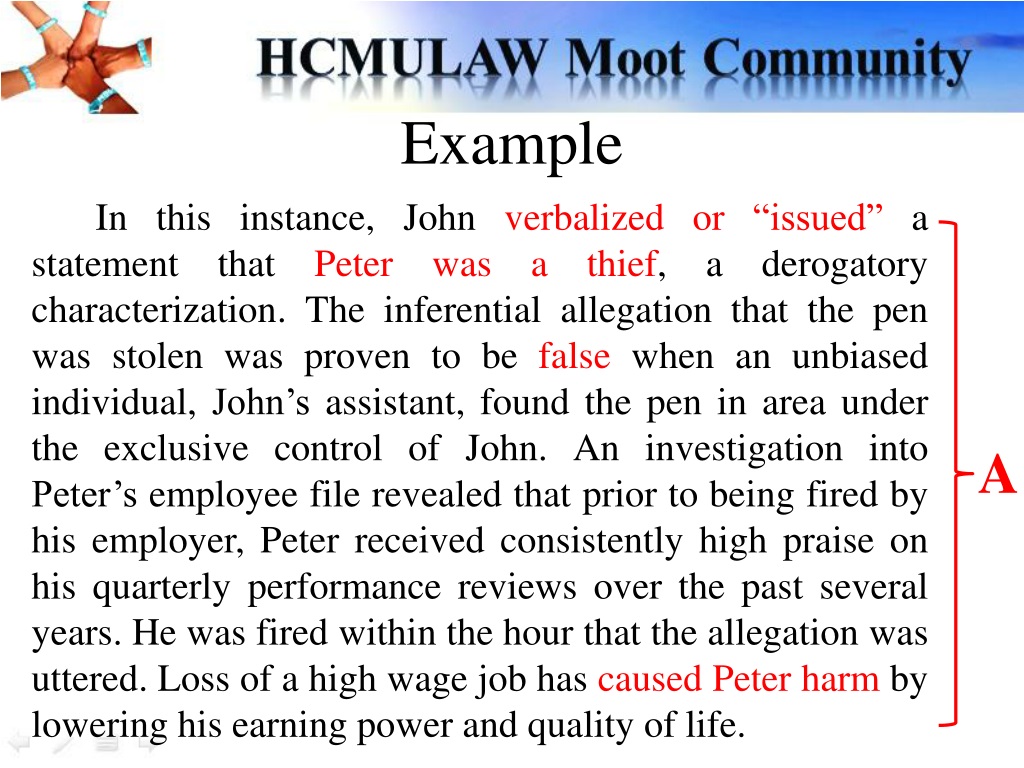 HCMULAW Moot Community

Example

In this instance, John verbalized or “issued” a statement that Peter was a thief, a derogatory characterization. The inferential allegation that the pen was stolen was proven to be false when an unbiased individual, John’s assistant, found the pen in area under the exclusive control of John. An investigation into Peter’s employee file revealed that prior to being fired by his employer, Peter received consistently high praise on his quarterly performance reviews over the past several years. He was fired within the hour that the allegation was uttered. Loss of a high wage job has caused Peter harm by lowering his earning power and quality of life.

A